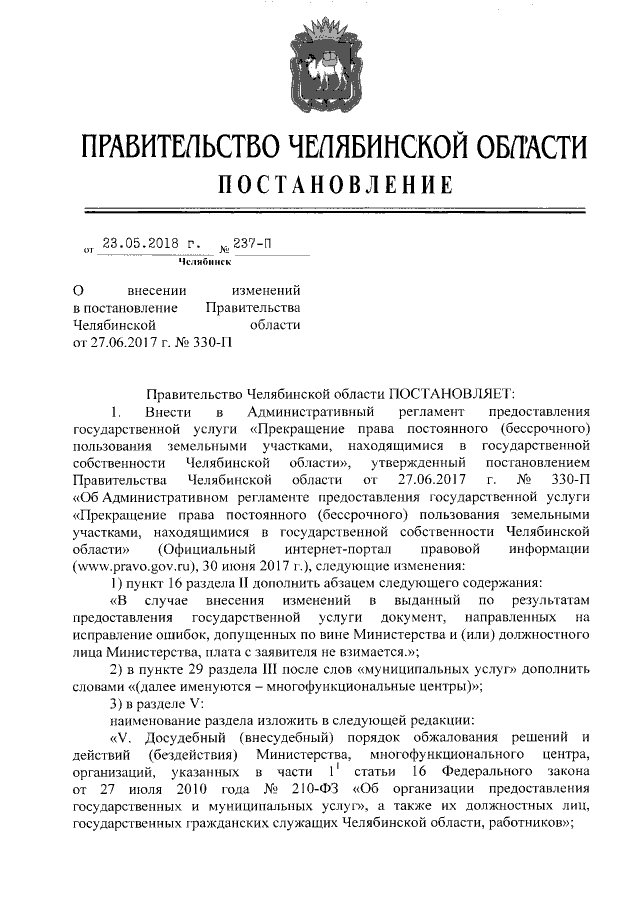 ПРАВИТЕЛЬСТВО ЧЕЛЯБИНСКОЙ ОБЛАСТИ
ПОСТАНОВЛЕНИЕ

от 23.05.2018 г. № 237-П
Челябинск

О внесении изменений в постановление Правительства Челябинской области от 27.06.2017 г. № 330-П

Правительство Челябинской области ПОСТАНОВЛЯЕТ:

1. Внести в Административный регламент предоставления государственной услуги «Прекращение права постоянного (бессрочного) пользования земельными участками, находящимися в государственной собственности Челябинской области», утвержденный постановлением Правительства Челябинской области от 27.06.2017 г. № 330-П «Об Административном регламенте предоставления государственной услуги «Прекращение права постоянного (бессрочного) пользования земельными участками, находящимися в государственной собственности Челябинской области» (Официальный интернет-портал правовой информации (www.pravo.gov.ru), 30 июня 2017 г.), следующие изменения:

1) пункт 16 раздела II дополнить абзацем следующего содержания:

«В случае внесения изменений в выданный по результатам предоставления государственной услуги документ, направленных на исправление ошибок, допущенных по вине Министерства и (или) должностного лица Министерства, плата с заявителя не взимается.»;

2) в пункте 29 раздела III после слов «муниципальных услуг» дополнить словами «(далее именуются – многофункциональные центры)»;

3) в разделе V:

наименование раздела изложить в следующей редакции:

«V. Досудебный (внесудебный) порядок обжалования решений и действий (бездействия) Министерства, многофункционального центра, организаций, указанных в части $1^1$ статьи 16 Федерального закона от 27 июля 2010 года № 210-ФЗ «Об организации предоставления государственных и муниципальных услуг», а также их должностных лиц, государственных гражданских служащих Челябинской области, работников»;